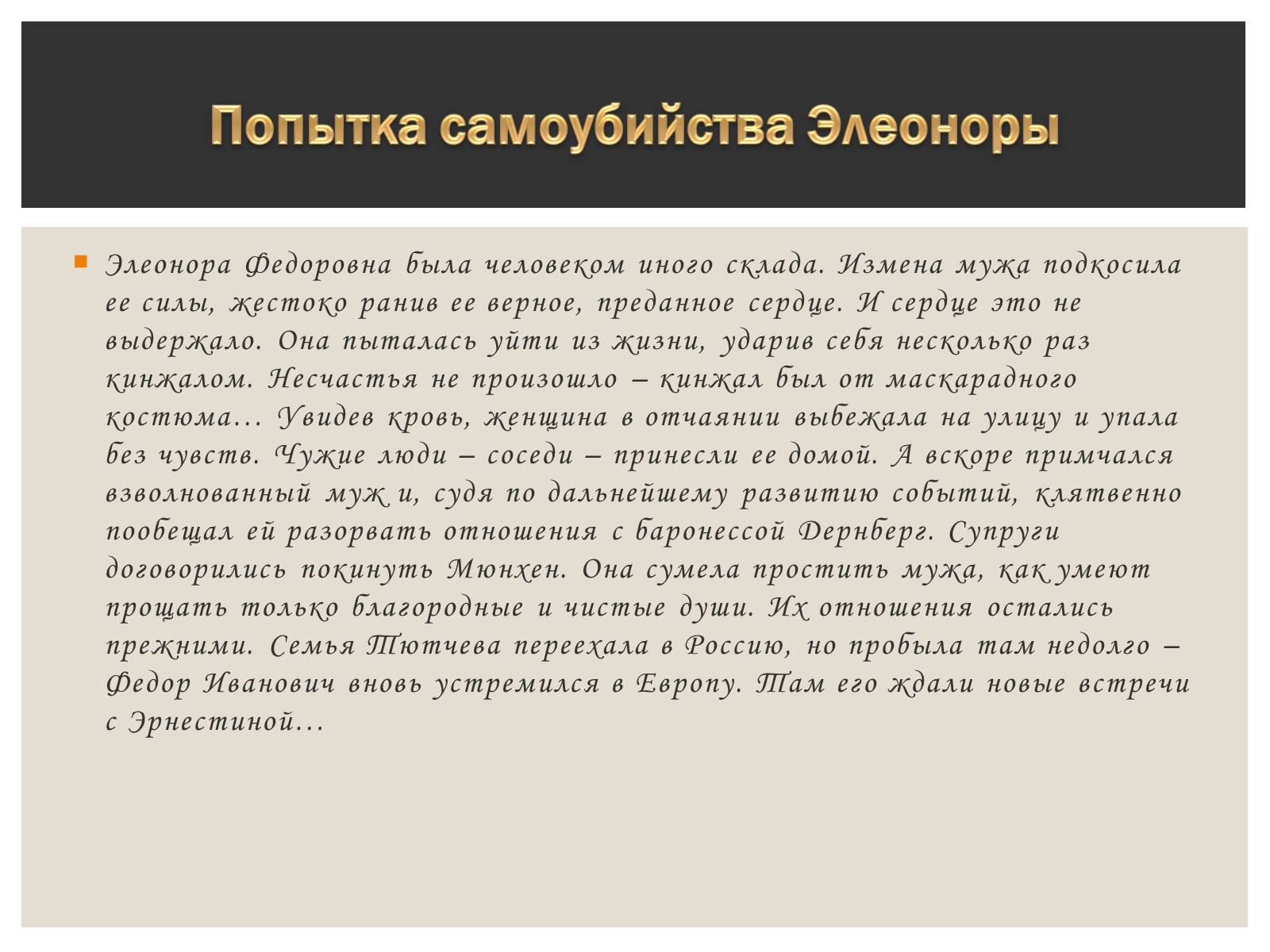 Попытка самоубийства Элеоноры

Элеонора Федоровна была человеком иного склада. Измена мужа подкосила ее силы, жестоко ранив ее верное, преданное сердце. И сердце это не выдержало. Она пыталась уйти из жизни, ударив себя несколько раз кинжалом. Несчастья не произошло – кинжал был от маскарадного костюма… Увидев кровь, женщина в отчаянии выбежала на улицу и упала без чувств. Чужие люди – соседи – принесли ее домой. А вскоре примчался взволнованный муж и, судя по дальнейшему развитию событий, клятвенно пообещал ей разорвать отношения с баронессой Дернберг. Супруги договорились покинуть Мюнхен. Она сумела простить мужа, как умеют прощать только благородные и чистые души. Их отношения остались прежними. Семья Тютчева переехала в Россию, но пробыла там недолго – Федор Иванович вновь устремился в Европу. Там его ждали новые встречи с Эрнестиной…